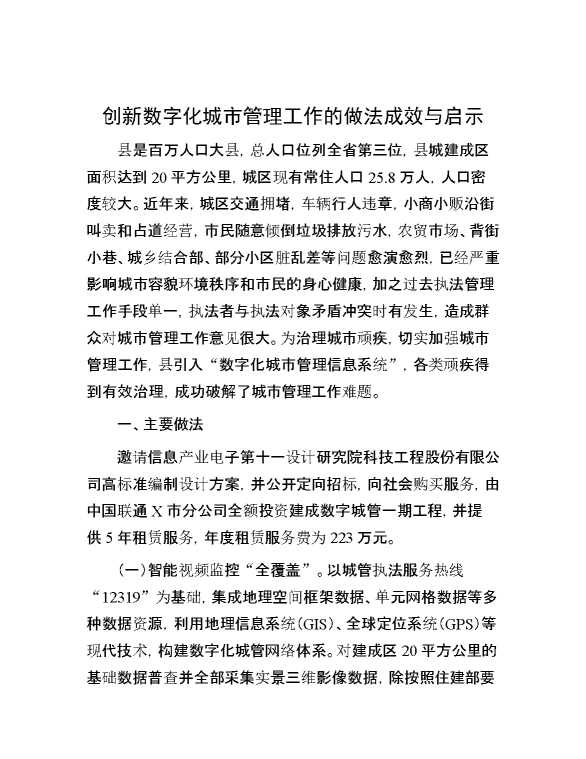 创新数字化城市管理工作的做法成效与启示

县是百万人口大县，总人口位列全省第三位，县城建成区面积达到 20 平方公里，城区现有常住人口 25.8 万人，人口密度较大。近年来，城区交通拥堵，车辆行人违章，小商小贩沿街叫卖和占道经营，市民随意倾倒垃圾排放污水，农贸市场、背街小巷、城乡结合部、部分小区脏乱差等问题愈演愈烈，已经严重影响城市容貌环境秩序和市民的身心健康，加之过去执法管理工作手段单一，执法者与执法对象矛盾冲突时有发生，造成群众对城市管理工作意见很大。为治理城市顽疾，切实加强城市管理工作，县引入“数字化城市管理信息系统”，各类顽疾得到有效治理，成功破解了城市管理工作难题。

一、主要做法

邀请信息产业电子第十一设计研究院科技工程股份有限公司高标准编制设计方案，并公开定向招标，向社会购买服务，由中国联通 X 市分公司全额投资建成数字城管一期工程，并提供 5 年租赁服务，年度租赁服务费为 223 万元。

(一)智能视频监控“全覆盖”。以城管执法服务热线“12319”为基础，集成地理空间框架数据、单元网格数据等多种数据资源，利用地理信息系统(GIS)、全球定位系统(GPS)等现代技术，构建数字化城管网络体系。对建成区 20 平方公里的基础数据普查并全部采集实景三维影像数据，除按照住建部要